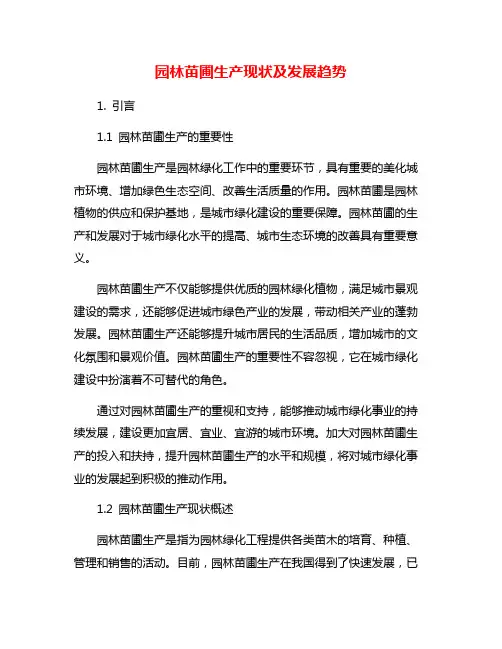 园林苗圃生产现状及发展趋势

1. 引言

1.1 园林苗圃生产的重要性

园林苗圃生产是园林绿化工作中的重要环节，具有重要的美化城市环境、增加绿色生态空间、改善生活质量的作用。园林苗圃是园林植物的供应和保护基地，是城市绿化建设的重要保障。园林苗圃的生产和发展对于城市绿化水平的提高、城市生态环境的改善具有重要意义。

园林苗圃生产不仅能够提供优质的园林绿化植物，满足城市景观建设的需求，还能够促进城市绿色产业的发展，带动相关产业的蓬勃发展。园林苗圃生产还能够提升城市居民的生活品质，增加城市的文化氛围和景观价值。园林苗圃生产的重要性不容忽视，它在城市绿化建设中扮演着不可替代的角色。

通过对园林苗圃生产的重视和支持，能够推动城市绿化事业的持续发展，建设更加宜居、宜业、宜游的城市环境。加大对园林苗圃生产的投入和扶持，提升园林苗圃生产的水平和规模，将对城市绿化事业的发展起到积极的推动作用。

1.2 园林苗圃生产现状概述

园林苗圃生产是指为园林绿化工程提供各类苗木的培育、种植、管理和销售的活动。目前，园林苗圃生产在我国得到了快速发展，已